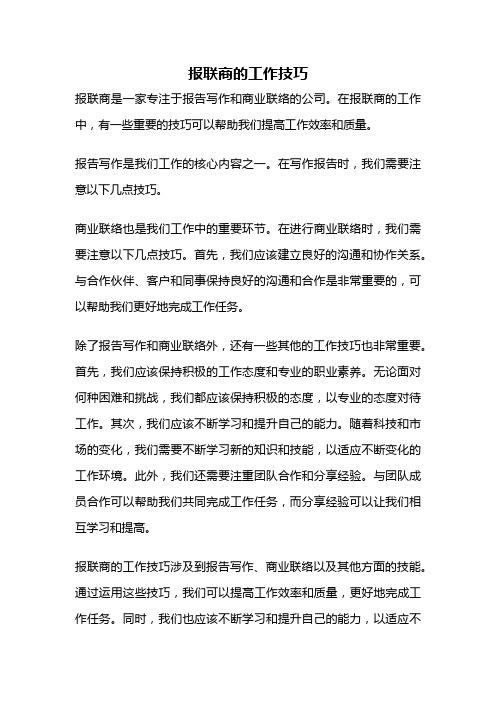 报联商的工作技巧

报联商是一家专注于报告写作和商业联络的公司。在报联商的工作中，有一些重要的技巧可以帮助我们提高工作效率和质量。

报告写作是我们工作的核心内容之一。在写作报告时，我们需要注意以下几点技巧。

商业联络也是我们工作中的重要环节。在进行商业联络时，我们需要注意以下几点技巧。首先，我们应该建立良好的沟通和协作关系。与合作伙伴、客户和同事保持良好的沟通和合作是非常重要的，可以帮助我们更好地完成工作任务。

除了报告写作和商业联络外，还有一些其他的工作技巧也非常重要。首先，我们应该保持积极的工作态度和专业的职业素养。无论面对何种困难和挑战，我们都应该保持积极的态度，以专业的态度对待工作。其次，我们应该不断学习和提升自己的能力。随着科技和市场的变化，我们需要不断学习新的知识和技能，以适应不断变化的工作环境。此外，我们还需要注重团队合作和分享经验。与团队成员合作可以帮助我们共同完成工作任务，而分享经验可以让我们相互学习和提高。

报联商的工作技巧涉及到报告写作、商业联络以及其他方面的技能。通过运用这些技巧，我们可以提高工作效率和质量，更好地完成工作任务。同时，我们也应该不断学习和提升自己的能力，以适应不